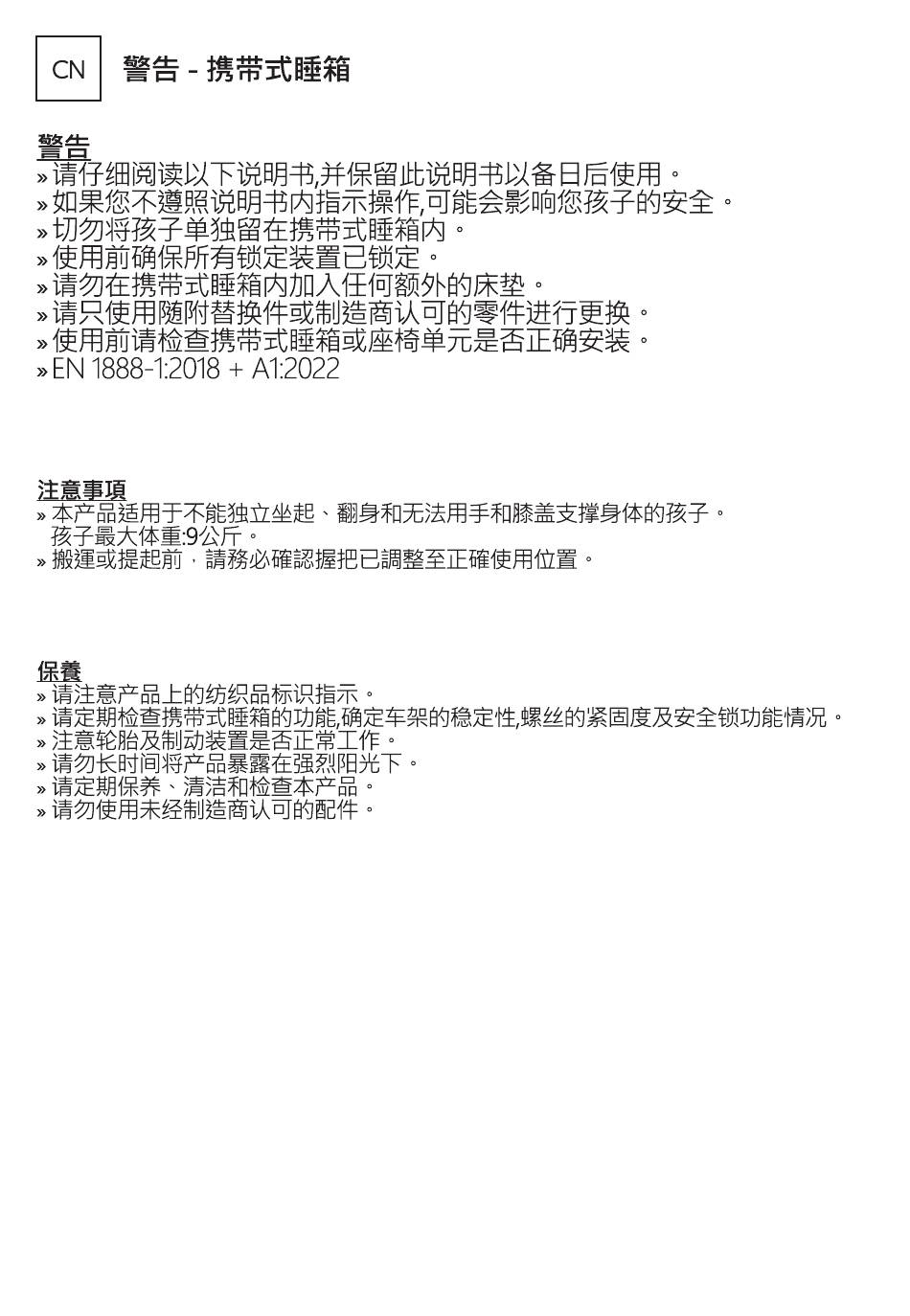 CN 警告 - 携带式睡箱

警告
» 请仔细阅读以下说明书,并保留此说明书以备日后使用。
» 如果您不遵照说明书内指示操作,可能会影响您孩子的安全。
» 切勿将孩子单独留在携带式睡箱内。
» 使用前确保所有锁定装置已锁定。
» 请勿在携带式睡箱内加入任何额外的床垫。
» 请只使用随附替换件或制造商认可的零件进行更换。
» 使用前请检查携带式睡箱或座椅单元是否正确安装。
» EN 1888-1:2018 + A1:2022

注意事項
» 本产品适用于不能独立坐起、翻身和无法用手和膝盖支撑身体的孩子。孩子最大体重:9公斤。
» 搬運或提起前，請務必確認握把已調整至正確使用位置。

保養
» 请注意产品上的纺织品标识指示。
» 请定期检查携带式睡箱的功能,确定车架的稳定性,螺丝的紧固度及安全锁功能情况。
» 注意轮胎及制动装置是否正常工作。
» 请勿长时间将产品暴露在强烈阳光下。
» 请定期保养、清洁和检查本产品。
» 请勿使用未经制造商认可的配件。